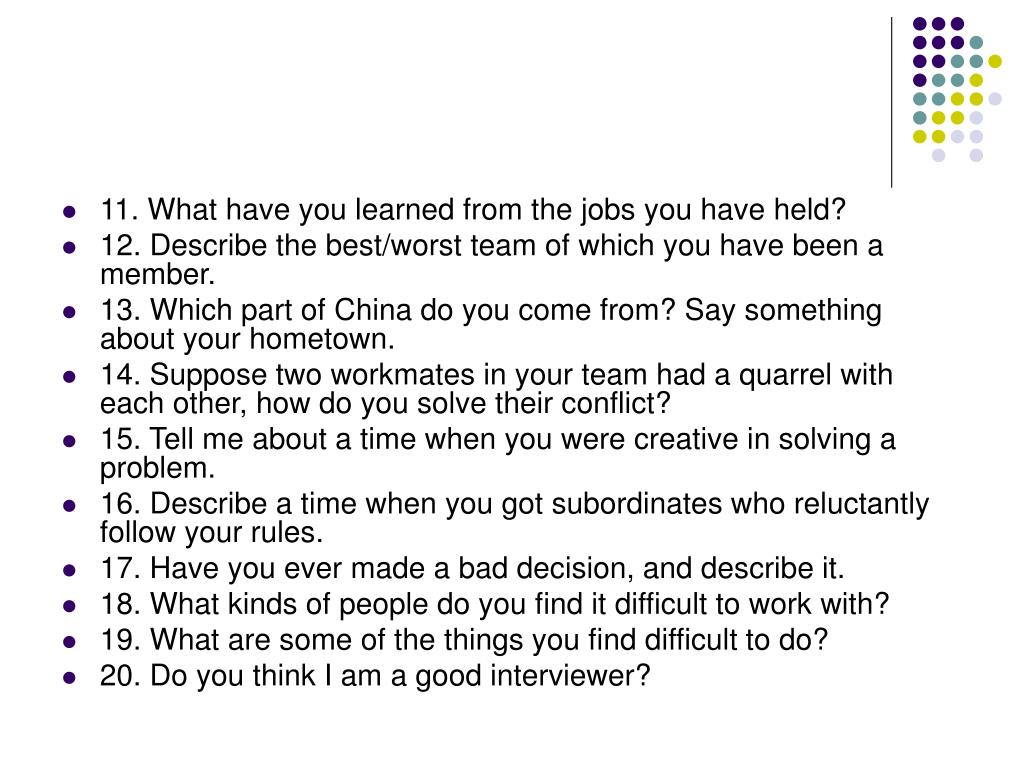 - 11. What have you learned from the jobs you have held?
- 12. Describe the best/worst team of which you have been a member.
- 13. Which part of China do you come from? Say something about your hometown.
- 14. Suppose two workmates in your team had a quarrel with each other, how do you solve their conflict?
- 15. Tell me about a time when you were creative in solving a problem.
- 16. Describe a time when you got subordinates who reluctantly follow your rules.
- 17. Have you ever made a bad decision, and describe it.
- 18. What kinds of people do you find it difficult to work with?
- 19. What are some of the things you find difficult to do?
- 20. Do you think I am a good interviewer?